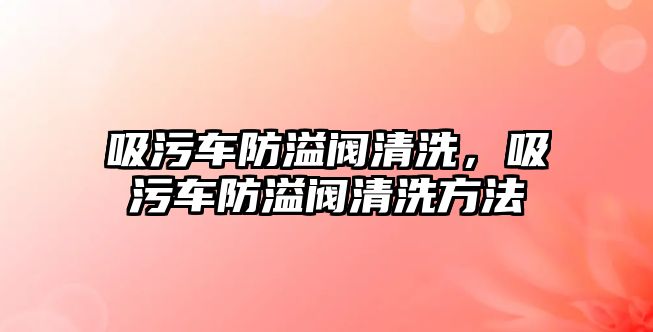 吸污车防溢阀清洗，吸污车防溢阀清洗方法